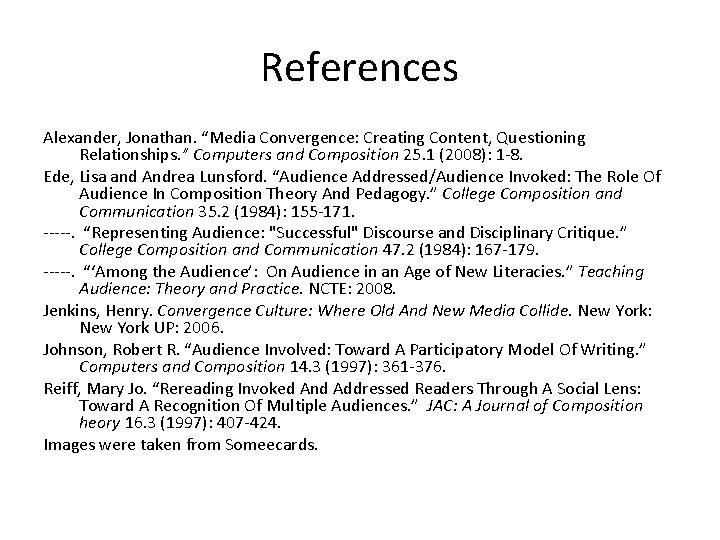 References

Alexander, Jonathan. “Media Convergence: Creating Content, Questioning Relationships.” Computers and Composition 25.1 (2008): 1-8.

Ede, Lisa and Andrea Lunsford. “Audience Addressed/Audience Invoked: The Role Of Audience In Composition Theory And Pedagogy.” College Composition and Communication 35.2 (1984): 155-171.

-----. “Representing Audience: "Successful" Discourse and Disciplinary Critique.” College Composition and Communication 47.2 (1984): 167-179.

-----. “‘Among the Audience’: On Audience in an Age of New Literacies.” Teaching Audience: Theory and Practice. NCTE: 2008.

Jenkins, Henry. Convergence Culture: Where Old And New Media Collide. New York: New York UP: 2006.

Johnson, Robert R. “Audience Involved: Toward A Participatory Model Of Writing.” Computers and Composition 14.3 (1997): 361-376.

Reiff, Mary Jo. “Rereading Invoked And Addressed Readers Through A Social Lens: Toward A Recognition Of Multiple Audiences.” JAC: A Journal of Composition heory 16.3 (1997): 407-424.

Images were taken from Someecards.